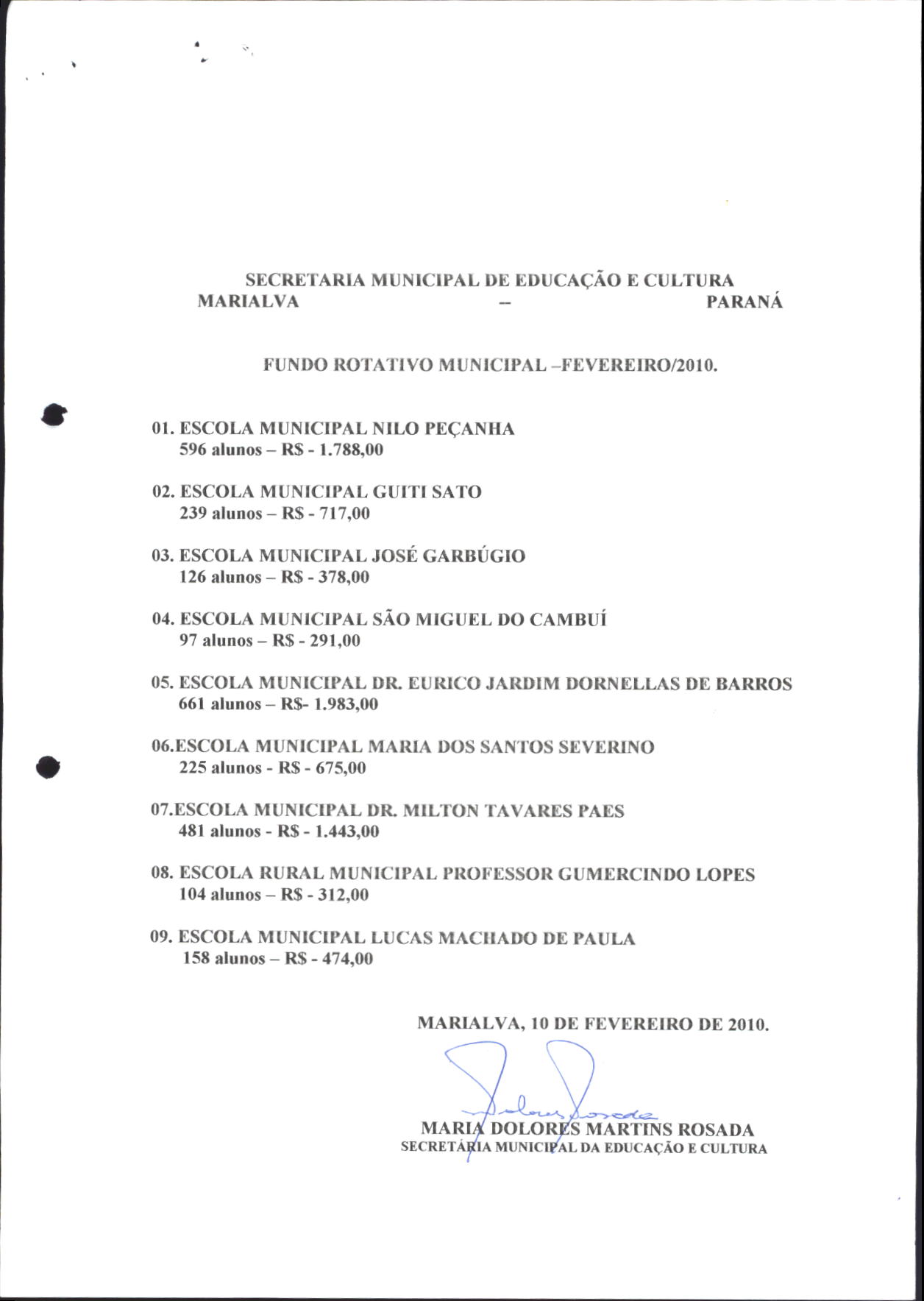 SECRETARIA MUNICIPAL DE EDUCAÇÃO E CULTURA
MARIALVA – PARANÁ

FUNDO ROTATIVO MUNICIPAL –FEVEREIRO/2010.

01. ESCOLA MUNICIPAL NILO PEÇANHA
596 alunos – R$ - 1.788,00

02. ESCOLA MUNICIPAL GUITI SATO
239 alunos – R$ - 717,00

03. ESCOLA MUNICIPAL JOSÉ GARBÚGIO
126 alunos – R$ - 378,00

04. ESCOLA MUNICIPAL SÃO MIGUEL DO CAMBUÍ
97 alunos – R$ - 291,00

05. ESCOLA MUNICIPAL DR. EURICO JARDIM DORNELLAS DE BARROS
661 alunos – R$- 1.983,00

06.ESCOLA MUNICIPAL MARIA DOS SANTOS SEVERINO
225 alunos - R$ - 675,00

07.ESCOLA MUNICIPAL DR. MILTON TAVARES PAES
481 alunos - R$ - 1.443,00

08. ESCOLA RURAL MUNICIPAL PROFESSOR GUMERCINDO LOPES
104 alunos – R$ - 312,00

09. ESCOLA MUNICIPAL LUCAS MACHADO DE PAULA
158 alunos – R$ - 474,00

MARIALVA, 10 DE FEVEREIRO DE 2010.

Dolores Rosada
MARIA DOLORES MARTINS ROSADA
SECRETÁRIA MUNICIPAL DA EDUCAÇÃO E CULTURA